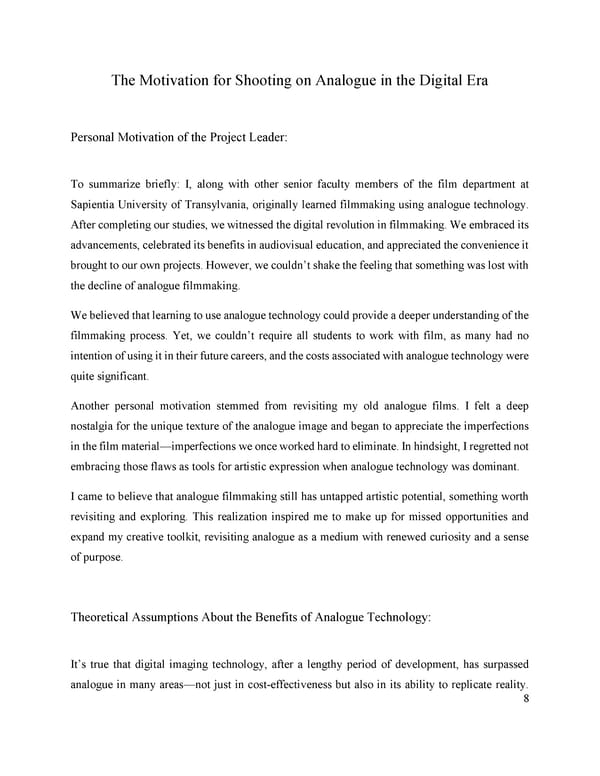 The Motivation for Shooting on Analogue in the Digital Era

Personal Motivation of the Project Leader:

To summarize briefly: I, along with other senior faculty members of the film department at Sapientia University of Transylvania, originally learned filmmaking using analogue technology. After completing our studies, we witnessed the digital revolution in filmmaking. We embraced its advancements, celebrated its benefits in audiovisual education, and appreciated the convenience it brought to our own projects. However, we couldn't shake the feeling that something was lost with the decline of analogue filmmaking.

We believed that learning to use analogue technology could provide a deeper understanding of the filmmaking process. Yet, we couldn't require all students to work with film, as many had no intention of using it in their future careers, and the costs associated with analogue technology were quite significant.

Another personal motivation stemmed from revisiting my old analogue films. I felt a deep nostalgia for the unique texture of the analogue image and began to appreciate the imperfections in the film material—imperfections we once worked hard to eliminate. In hindsight, I regretted not embracing those flaws as tools for artistic expression when analogue technology was dominant.

I came to believe that analogue filmmaking still has untapped artistic potential, something worth revisiting and exploring. This realization inspired me to make up for missed opportunities and expand my creative toolkit, revisiting analogue as a medium with renewed curiosity and a sense of purpose.

Theoretical Assumptions About the Benefits of Analogue Technology:

It's true that digital imaging technology, after a lengthy period of development, has surpassed analogue in many areas—not just in cost-effectiveness but also in its ability to replicate reality.

8